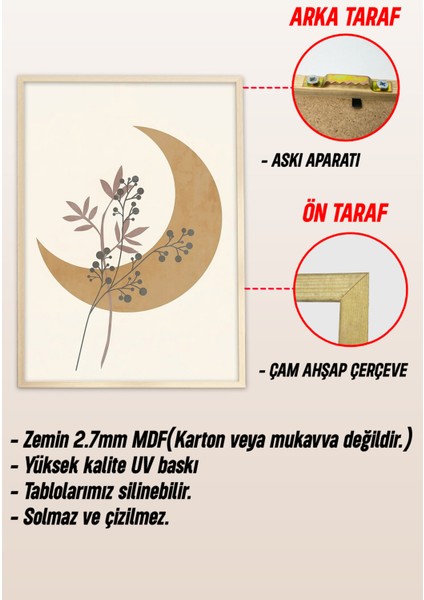 ARKA TARAF

- ASKI APARATI

ÖN TARAF

- ÇAM AHŞAP ÇERÇEVE

- Zemin 2.7mm MDF(Karton veya mukavva değildir.)
- Yüksek kalite UV baskı
- Tablolarımız silinebilir.
- Solmaz ve çizilmez.